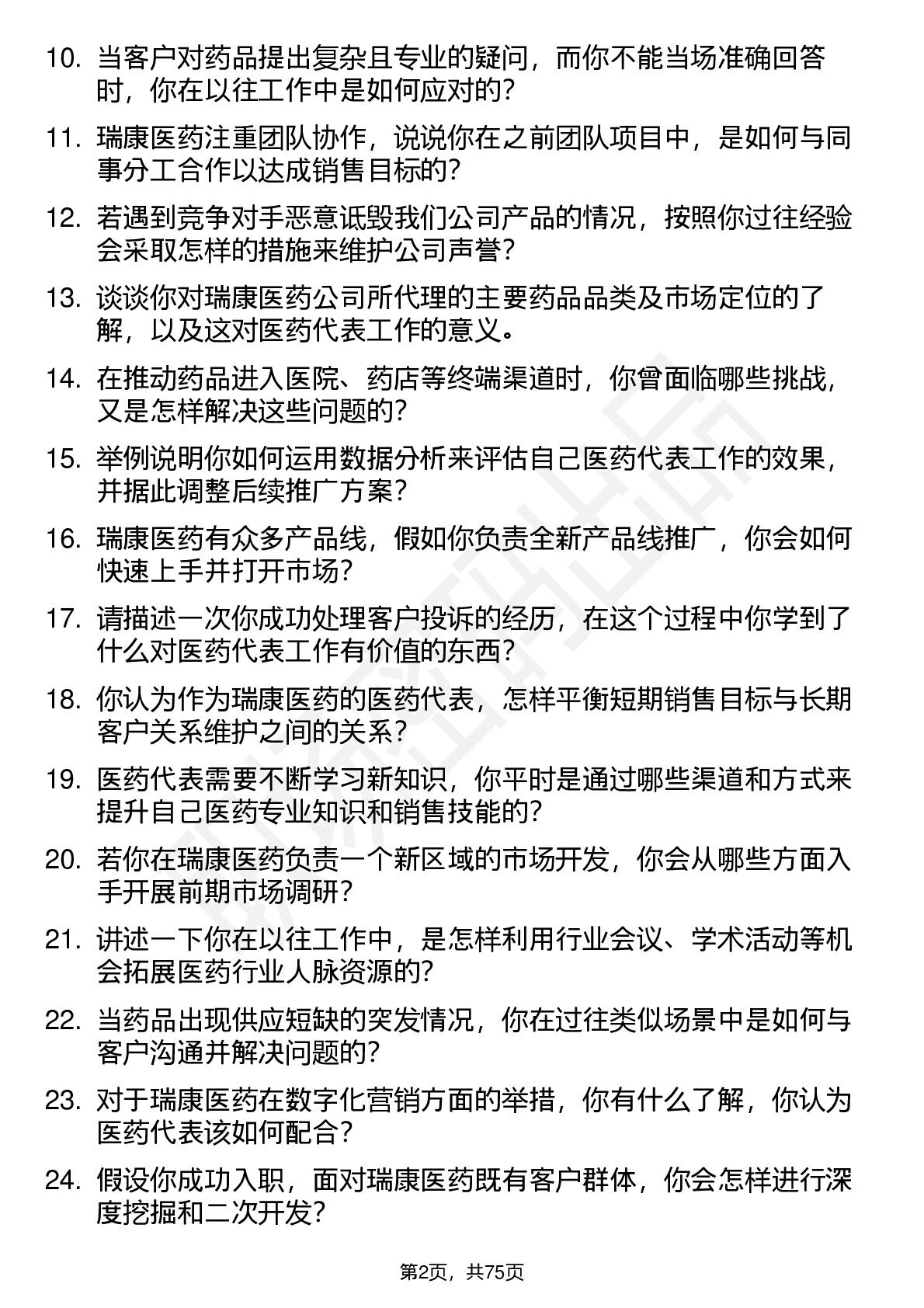 10. 当客户对药品提出复杂且专业的疑问，而你不能当场准确回答时，你在以往工作中是如何应对的？

11. 瑞康医药注重团队协作，说说你在之前团队项目中，是如何与同事分工合作以达成销售目标的？

12. 若遇到竞争对手恶意诋毁我们公司产品的情况，按照你过往经验会采取怎样的措施来维护公司声誉？

13. 谈谈你对瑞康医药公司所代理的主要药品品类及市场定位的了解，以及这对医药代表工作的意义。

14. 在推动药品进入医院、药店等终端渠道时，你曾面临哪些挑战，又是怎样解决这些问题的？

15. 举例说明你如何运用数据分析来评估自己医药代表工作的效果，并据此调整后续推广方案？

16. 瑞康医药有众多产品线，假如你负责全新产品线推广，你会如何快速上手并打开市场？

17. 请描述一次你成功处理客户投诉的经历，在这个过程中你学到了什么对医药代表工作有价值的东西？

18. 你认为作为瑞康医药的医药代表，怎样平衡短期销售目标与长期客户关系维护之间的关系？

19. 医药代表需要不断学习新知识，你平时是通过哪些渠道和方式来提升自己医药专业知识和销售技能的？

20. 若你在瑞康医药负责一个新区域的市场开发，你会从哪些方面入手开展前期市场调研？

21. 讲述一下你在以往工作中，是怎样利用行业会议、学术活动等机会拓展医药行业人脉资源的？

22. 当药品出现供应短缺的突发情况，你在过往类似场景中是如何与客户沟通并解决问题的？

23. 对于瑞康医药在数字化营销方面的举措，你有什么了解，你认为医药代表该如何配合？

24. 假设你成功入职，面对瑞康医药既有客户群体，你会怎样进行深度挖掘和二次开发？

第2页，共75页